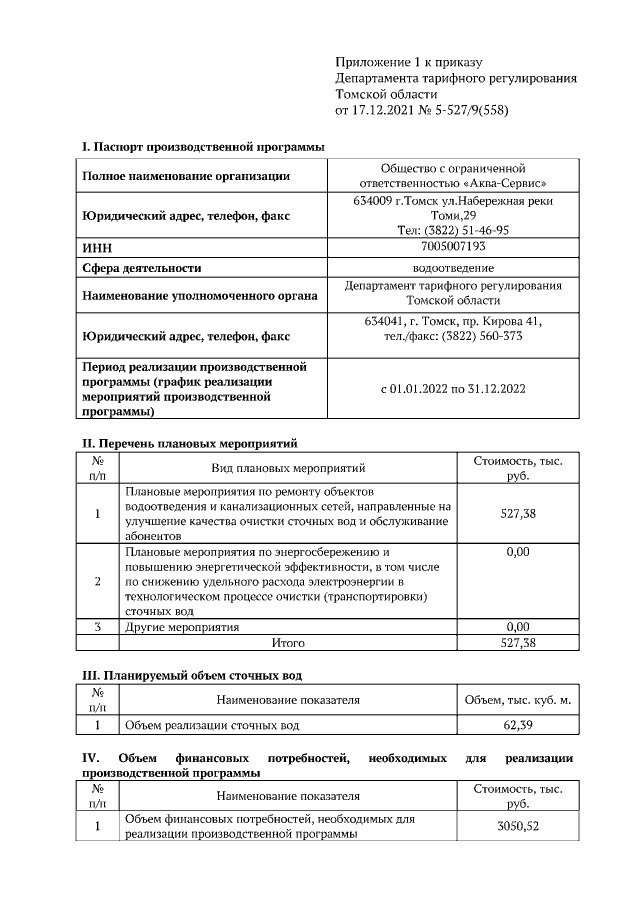 Приложение 1 к приказу
Департамента тарифного регулирования
Томской области
от 17.12.2021 № 5-527/9(558)

I. Паспорт производственной программы

| Полное наименование организации | Общество с ограниченной ответственностью «Аква-Сервис» |
|---|---|
| Юридический адрес, телефон, факс | 634009 г.Томск ул.Набережная реки Томи,29 Тел: (3822) 51-46-95 |
| ИНН | 7005007193 |
| Сфера деятельности | водоотведение |
| Наименование уполномоченного органа | Департамент тарифного регулирования Томской области |
| Юридический адрес, телефон, факс | 634041, г. Томск, пр. Кирова 41, тел./факс: (3822) 560-373 |
| Период реализации производственной программы (график реализации мероприятий производственной программы) | с 01.01.2022 по 31.12.2022 |

II. Перечень плановых мероприятий

| № п/п | Вид плановых мероприятий | Стоимость, тыс. руб. |
|---|---|---|
| 1 | Плановые мероприятия по ремонту объектов водоотведения и канализационных сетей, направленные на улучшение качества очистки сточных вод и обслуживание абонентов | 527,38 |
| 2 | Плановые мероприятия по энергосбережению и повышению энергетической эффективности, в том числе по снижению удельного расхода электроэнергии в технологическом процессе очистки (транспортировки) сточных вод | 0,00 |
| 3 | Другие мероприятия | 0,00 |
| | Итого | 527,38 |

III. Планируемый объем сточных вод

| № п/п | Наименование показателя | Объем, тыс. куб. м. |
|---|---|---|
| 1 | Объем реализации сточных вод | 62,39 |

IV. Объем финансовых потребностей, необходимых для реализации производственной программы

| № п/п | Наименование показателя | Стоимость, тыс. руб. |
|---|---|---|
| 1 | Объем финансовых потребностей, необходимых для реализации производственной программы | 3050,52 |